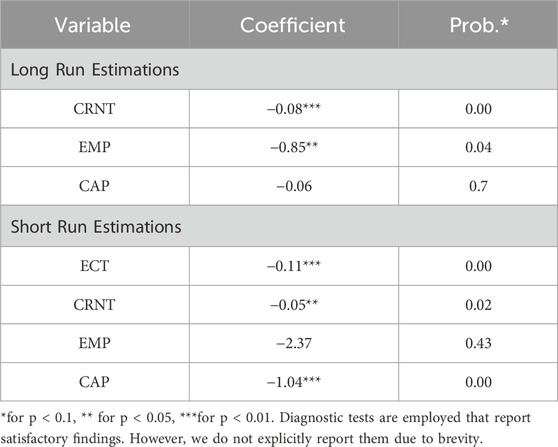 | Variable | Coefficient | Prob.* |
|---|---|---|
| Long Run Estimations | | |
| CRNT | −0.08*** | 0.00 |
| EMP | −0.85** | 0.04 |
| CAP | −0.06 | 0.7 |
| Short Run Estimations | | |
| ECT | −0.11*** | 0.00 |
| CRNT | −0.05** | 0.02 |
| EMP | −2.37 | 0.43 |
| CAP | −1.04*** | 0.00 |

*for p < 0.1, ** for p < 0.05, ***for p < 0.01. Diagnostic tests are employed that report satisfactory findings. However, we do not explicitly report them due to brevity.